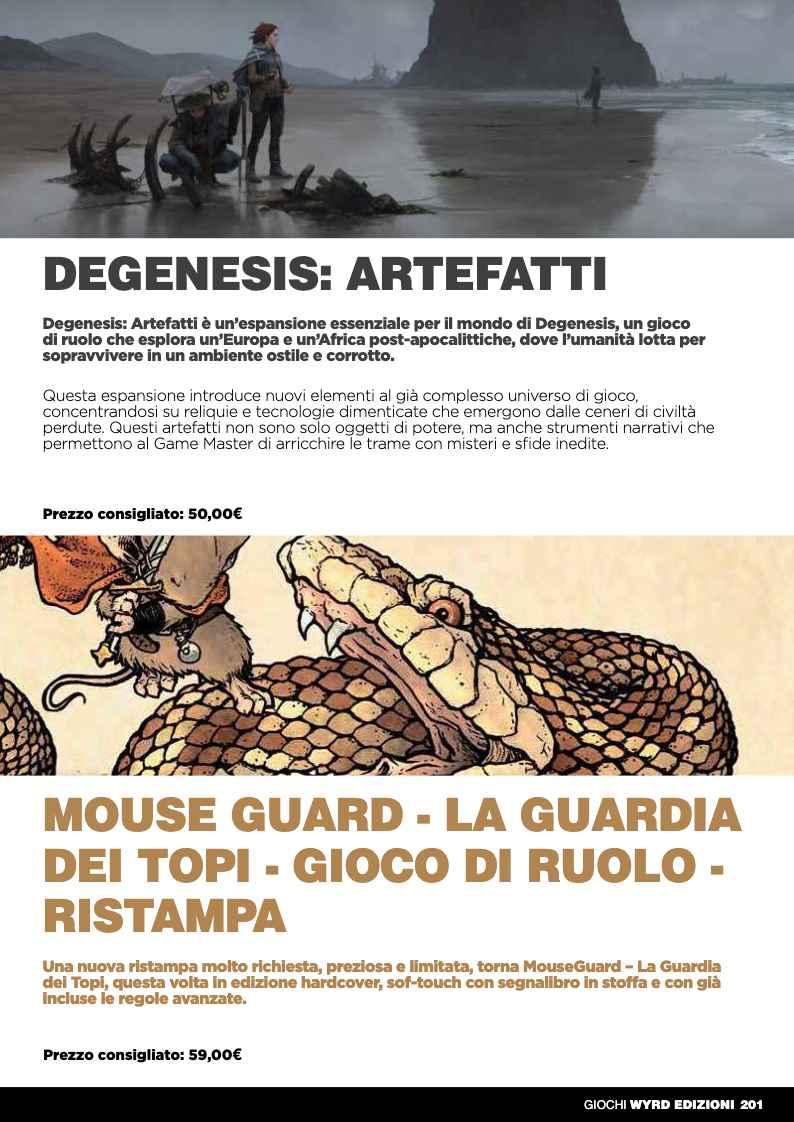 DEGENESIS: ARTEFATTI

Degenesis: Artefatti è un'espansione essenziale per il mondo di Degenesis, un gioco di ruolo che esplora un'Europa e un'Africa post-apocalittiche, dove l'umanità lotta per sopravvivere in un ambiente ostile e corrotto.

Questa espansione introduce nuovi elementi al già complesso universo di gioco, concentrandosi su reliquie e tecnologie dimenticate che emergono dalle ceneri di civiltà perdute. Questi artefatti non sono solo oggetti di potere, ma anche strumenti narrativi che permettono al Game Master di arricchire le trame con misteri e sfide inedite.

Prezzo consigliato: 50,00€

MOUSE GUARD - LA GUARDIA DEI TOPI - GIOCO DI RUOLO - RISTAMPA

Una nuova ristampa molto richiesta, preziosa e limitata, torna MouseGuard – La Guardia dei Topi, questa volta in edizione hardcover, sof-touch con segnalibro in stoffa e con già incluse le regole avanzate.

Prezzo consigliato: 59,00€

GIOCHI WYRD EDIZIONI 201